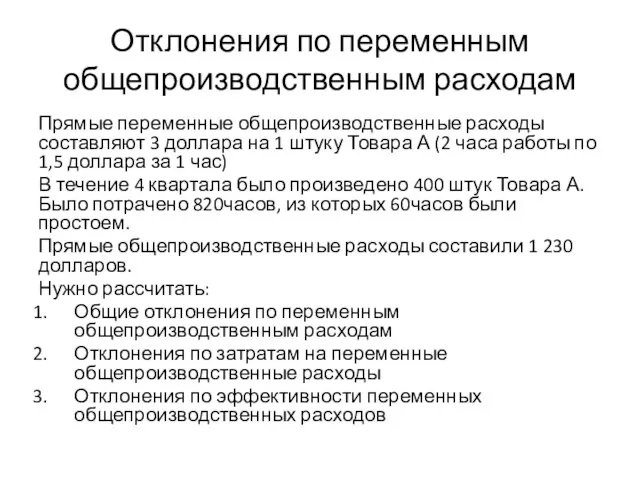 Отклонения по переменным общепроизводственным расходам

Прямые переменные общепроизводственные расходы составляют 3 доллара на 1 штуку Товара А (2 часа работы по 1,5 доллара за 1 час)

В течение 4 квартала было произведено 400 штук Товара А. Было потрачено 820часов, из которых 60часов были простоем.

Прямые общепроизводственные расходы составили 1 230 долларов.

Нужно рассчитать:

1. Общие отклонения по переменным общепроизводственным расходам
2. Отклонения по затратам на переменные общепроизводственные расходы
3. Отклонения по эффективности переменных общепроизводственных расходов